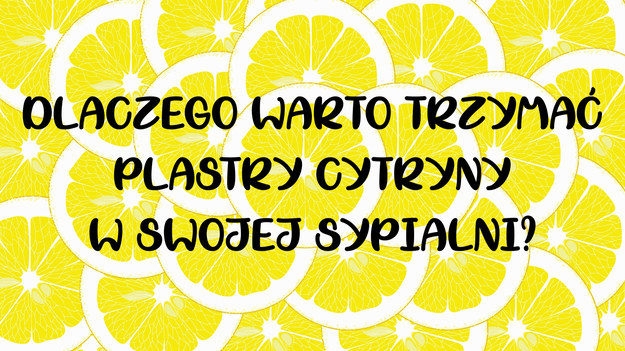 DLACZEGO WARTO TRZYMAĆ PLASTRY CYTRYNY W SWOJEJ SYPIALNI?